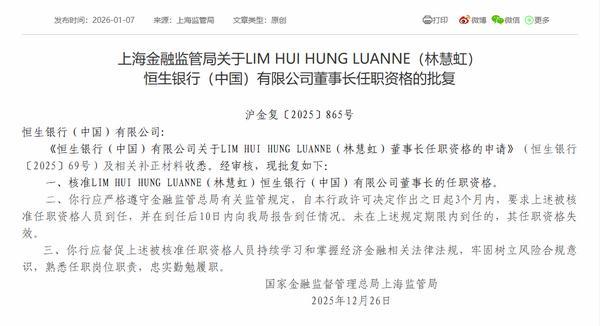 发布时间：2026-01-07　来源：上海监管局　文章类型：原创

打印　微博　微信　更多

上海金融监管局关于LIM HUI HUNG LUANNE（林慧虹）恒生银行（中国）有限公司董事长任职资格的批复

沪金复〔2025〕865号

恒生银行（中国）有限公司：

《恒生银行（中国）有限公司关于LIM HUI HUNG LUANNE（林慧虹）董事长任职资格的申请》（恒生银行〔2025〕69号）及相关补正材料收悉。经审核，现批复如下：

一、核准LIM HUI HUNG LUANNE（林慧虹）恒生银行（中国）有限公司董事长的任职资格。

二、你行应严格遵守金融监管总局有关监管规定，自本行政许可决定作出之日起3个月内，要求上述被核准任职资格人员到任，并在到任后10日内向我局报告到任情况。未在上述规定期限内到任的，其任职资格失效。

三、你行应督促上述被核准任职资格人员持续学习和掌握经济金融相关法律法规，牢固树立风险合规意识，熟悉任职岗位职责，忠实勤勉履职。

国家金融监督管理总局上海监管局
2025年12月26日